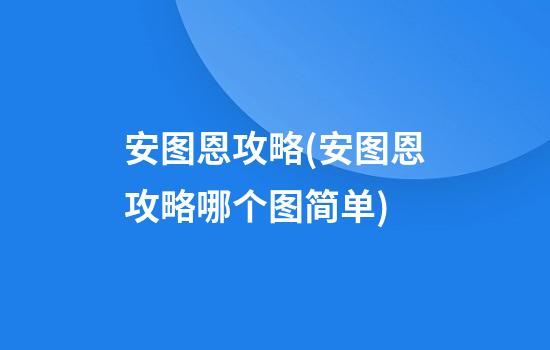 安图恩攻略(安图恩攻略哪个图简单)